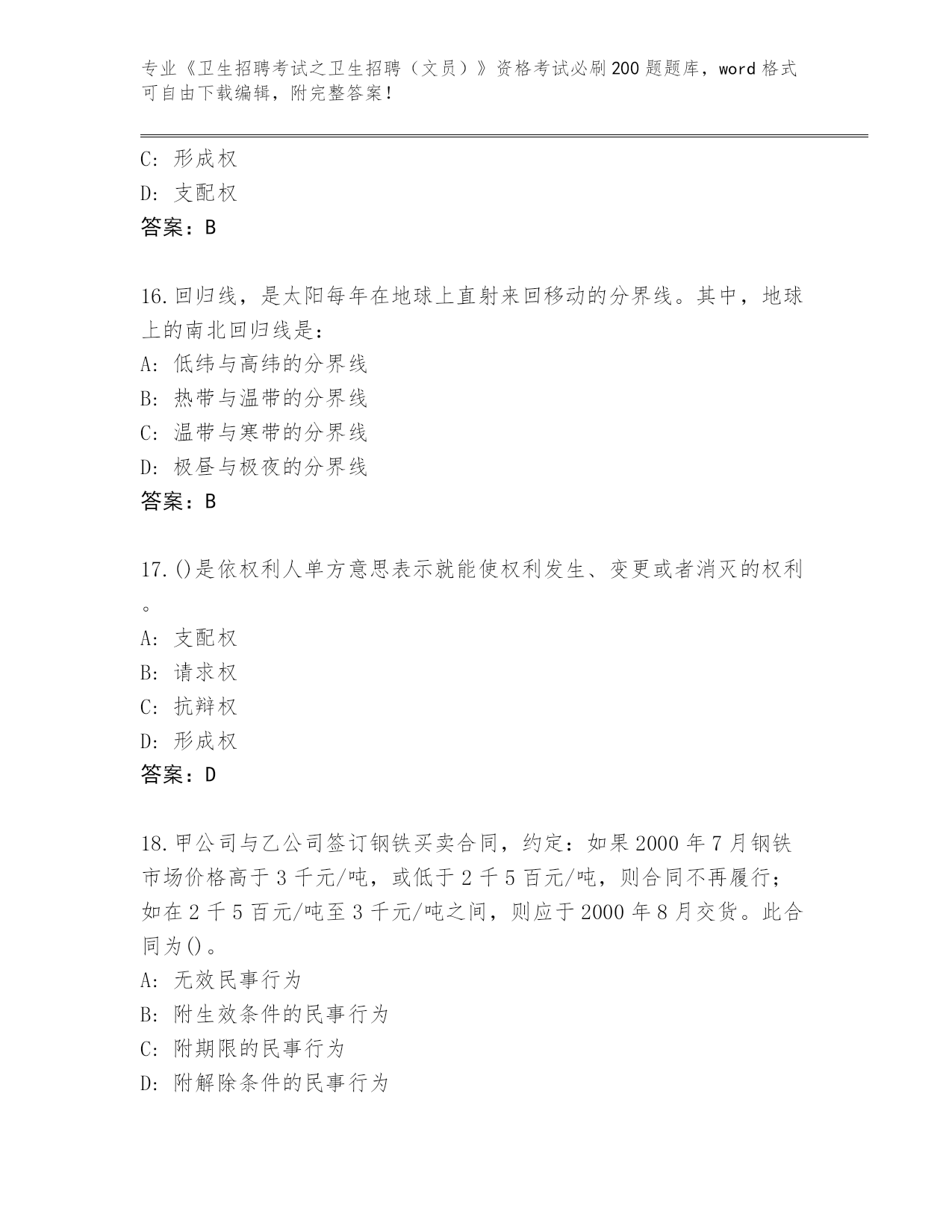 专业《卫生招聘考试之卫生招聘（文员）》资格考试必刷200题题库，word格式可自由下载编辑，附完整答案！

C：形成权
D：支配权
答案：B

16.回归线，是太阳每年在地球上直射来回移动的分界线。其中，地球上的南北回归线是：
A：低纬与高纬的分界线
B：热带与温带的分界线
C：温带与寒带的分界线
D：极昼与极夜的分界线
答案：B

17.()是依权利人单方意思表示就能使权利发生、变更或者消灭的权利。
A：支配权
B：请求权
C：抗辩权
D：形成权
答案：D

18.甲公司与乙公司签订钢铁买卖合同，约定：如果2000年7月钢铁市场价格高于3千元/吨，或低于2千5百元/吨，则合同不再履行；如在2千5百元/吨至3千元/吨之间，则应于2000年8月交货。此合同为()。
A：无效民事行为
B：附生效条件的民事行为
C：附期限的民事行为
D：附解除条件的民事行为